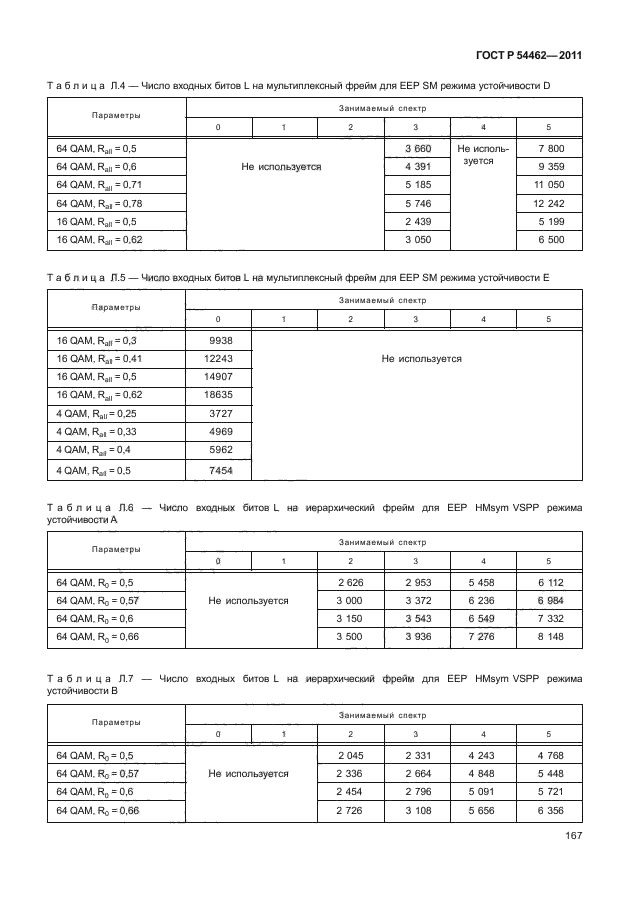 ГОСТ Р 54462—2011

Таблица Л.4 — Число входных битов L на мультиплексный фрейм для EEP SM режима устойчивости D

| Параметры | Занимаемый спектр | | | | | |
|---|---|---|---|---|---|---|
| | 0 | 1 | 2 | 3 | 4 | 5 |
| 64 QAM, $R_{all}$ = 0,5 | Не используется | | | 3 660 | Не используется | 7 800 |
| 64 QAM, $R_{all}$ = 0,6 | | | | 4 391 | | 9 359 |
| 64 QAM, $R_{all}$ = 0,71 | | | | 5 185 | | 11 050 |
| 64 QAM, $R_{all}$ = 0,78 | | | | 5 746 | | 12 242 |
| 16 QAM, $R_{all}$ = 0,5 | | | | 2 439 | | 5 199 |
| 16 QAM, $R_{all}$ = 0,62 | | | | 3 050 | | 6 500 |

Таблица Л.5 — Число входных битов L на мультиплексный фрейм для EEP SM режима устойчивости E

| Параметры | Занимаемый спектр | | | | | |
|---|---|---|---|---|---|---|
| | 0 | 1 | 2 | 3 | 4 | 5 |
| 16 QAM, $R_{all}$ = 0,3 | 9938 | Не используется | | | | |
| 16 QAM, $R_{all}$ = 0,41 | 12243 | | | | | |
| 16 QAM, $R_{all}$ = 0,5 | 14907 | | | | | |
| 16 QAM, $R_{all}$ = 0,62 | 18635 | | | | | |
| 4 QAM, $R_{all}$ = 0,25 | 3727 | | | | | |
| 4 QAM, $R_{all}$ = 0,33 | 4969 | | | | | |
| 4 QAM, $R_{all}$ = 0,4 | 5962 | | | | | |
| 4 QAM, $R_{all}$ = 0,5 | 7454 | | | | | |

Таблица Л.6 — Число входных битов L на иерархический фрейм для EEP HMsym VSPP режима устойчивости A

| Параметры | Занимаемый спектр | | | | | |
|---|---|---|---|---|---|---|
| | 0 | 1 | 2 | 3 | 4 | 5 |
| 64 QAM, $R_0$ = 0,5 | Не используется | | 2 626 | 2 953 | 5 458 | 6 112 |
| 64 QAM, $R_0$ = 0,57 | | | 3 000 | 3 372 | 6 236 | 6 984 |
| 64 QAM, $R_0$ = 0,6 | | | 3 150 | 3 543 | 6 549 | 7 332 |
| 64 QAM, $R_0$ = 0,66 | | | 3 500 | 3 936 | 7 276 | 8 148 |

Таблица Л.7 — Число входных битов L на иерархический фрейм для EEP HMsym VSPP режима устойчивости B

| Параметры | Занимаемый спектр | | | | | |
|---|---|---|---|---|---|---|
| | 0 | 1 | 2 | 3 | 4 | 5 |
| 64 QAM, $R_0$ = 0,5 | Не используется | | 2 045 | 2 331 | 4 243 | 4 768 |
| 64 QAM, $R_0$ = 0,57 | | | 2 336 | 2 664 | 4 848 | 5 448 |
| 64 QAM, $R_0$ = 0,6 | | | 2 454 | 2 796 | 5 091 | 5 721 |
| 64 QAM, $R_0$ = 0,66 | | | 2 726 | 3 108 | 5 656 | 6 356 |

167